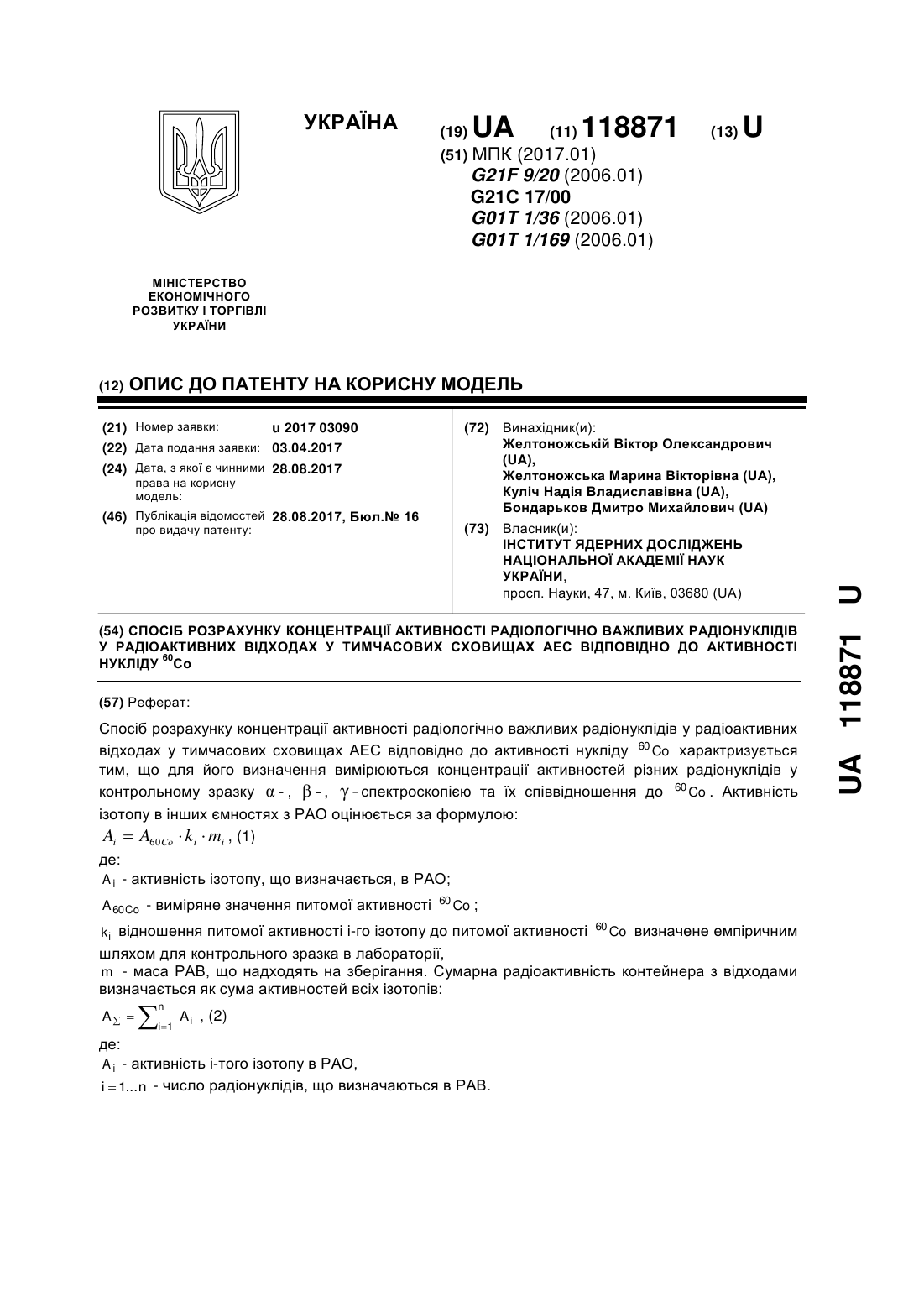 УКРАЇНА

(19) UA (11) 118871 (13) U

(51) МПК (2017.01)
G21F 9/20 (2006.01)
G21C 17/00
G01T 1/36 (2006.01)
G01T 1/169 (2006.01)

МІНІСТЕРСТВО ЕКОНОМІЧНОГО РОЗВИТКУ І ТОРГІВЛІ УКРАЇНИ

(12) ОПИС ДО ПАТЕНТУ НА КОРИСНУ МОДЕЛЬ

(21) Номер заявки: u 2017 03090
(22) Дата подання заявки: 03.04.2017
(24) Дата, з якої є чинними права на корисну модель: 28.08.2017
(46) Публікація відомостей про видачу патенту: 28.08.2017, Бюл.№ 16

(72) Винахідник(и):
Желтоножській Віктор Олександрович (UA),
Желтоножська Марина Вікторівна (UA),
Куліч Надія Владиславівна (UA),
Бондарьков Дмитро Михайлович (UA)

(73) Власник(и):
ІНСТИТУТ ЯДЕРНИХ ДОСЛІДЖЕНЬ НАЦІОНАЛЬНОЇ АКАДЕМІЇ НАУК УКРАЇНИ,
просп. Науки, 47, м. Київ, 03680 (UA)

(54) СПОСІБ РОЗРАХУНКУ КОНЦЕНТРАЦІЇ АКТИВНОСТІ РАДІОЛОГІЧНО ВАЖЛИВИХ РАДІОНУКЛІДІВ У РАДІОАКТИВНИХ ВІДХОДАХ У ТИМЧАСОВИХ СХОВИЩАХ АЕС ВІДПОВІДНО ДО АКТИВНОСТІ НУКЛІДУ $^{60}$Co

(57) Реферат:

Спосіб розрахунку концентрації активності радіологічно важливих радіонуклідів у радіоактивних відходах у тимчасових сховищах АЕС відповідно до активності нукліду $^{60}Co$ характризується тим, що для його визначення вимірюються концентрації активностей різних радіонуклідів у контрольному зразку $\alpha$-, $\beta$-, $\gamma$-спектроскопією та їх співвідношення до $^{60}Co$. Активність ізотопу в інших ємностях з РАО оцінюється за формулою:
$A_i = A_{60Co} \cdot k_i \cdot m_i$, (1)
де:
$A_i$ - активність ізотопу, що визначається, в РАО;
$A_{60Co}$ - виміряне значення питомої активності $^{60}Co$;
$k_i$ відношення питомої активності і-го ізотопу до питомої активності $^{60}Co$ визначене емпіричним шляхом для контрольного зразка в лабораторії,
m - маса РАВ, що надходять на зберігання. Сумарна радіоактивність контейнера з відходами визначається як сума активностей всіх ізотопів:
$A_{\Sigma} = \sum_{i=1}^{n} A_i$, (2)
де:
$A_i$ - активність і-того ізотопу в РАО,
$i = 1...n$ - число радіонуклідів, що визначаються в РАВ.

UA 118871 U